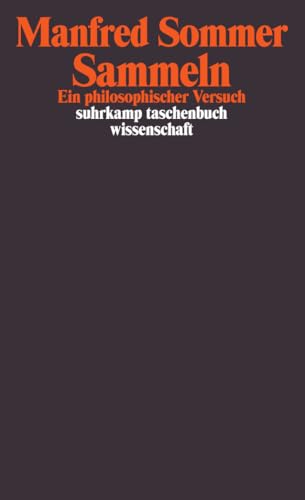 Manfred Sommer
Sammeln
Ein philosophischer Versuch
suhrkamp taschenbuch
wissenschaft